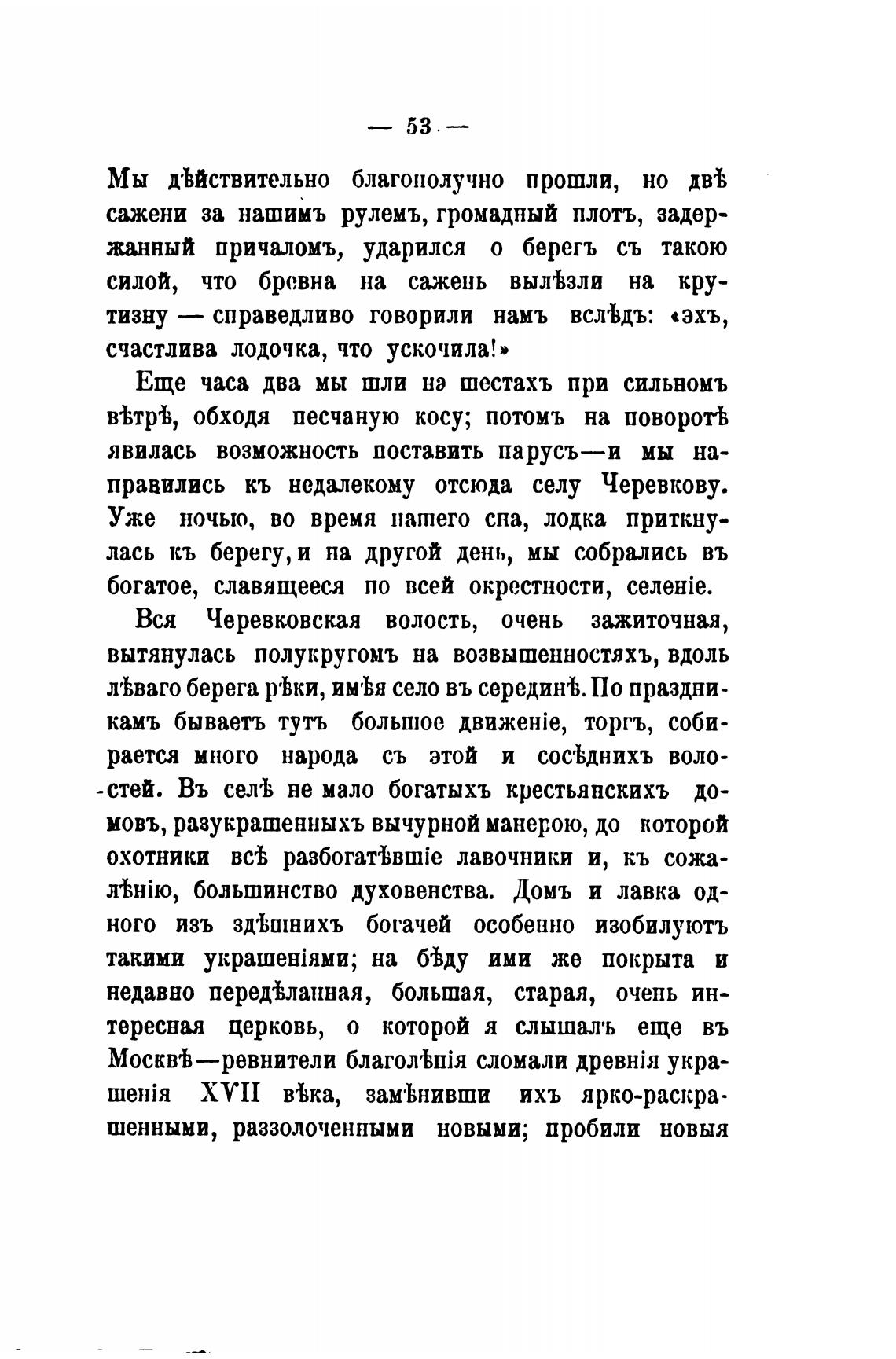 — 53 —

Мы дѣйствительно благополучно прошли, но двѣ сажени за нашимъ рулемъ, громадный плотъ, задержанный причаломъ, ударился о берегъ съ такою силой, что бревна на сажень вылѣзли на крутизну — справедливо говорили намъ вслѣдъ: «эхъ, счастлива лодочка, что ускочила!»

Еще часа два мы шли на шестахъ при сильномъ вѣтрѣ, обходя песчаную косу; потомъ на поворотѣ явилась возможность поставить парусъ—и мы направились къ недалекому отсюда селу Черевкову. Уже ночью, во время нашего сна, лодка приткнулась къ берегу, и на другой день, мы собрались въ богатое, славящееся по всей окрестности, селеніе.

Вся Черевковская волость, очень зажиточная, вытянулась полукругомъ на возвышенностяхъ, вдоль лѣваго берега рѣки, имѣя село въ серединѣ. По праздникамъ бываетъ тутъ большое движеніе, торгъ, собирается много народа съ этой и сосѣднихъ волостей. Въ селѣ не мало богатыхъ крестьянскихъ домовъ, разукрашенныхъ вычурной манерою, до которой охотники всѣ разбогатѣвшіе лавочники и, къ сожалѣнію, большинство духовенства. Домъ и лавка одного изъ здѣшнихъ богачей особенно изобилуютъ такими украшеніями; на бѣду ими же покрыта и недавно передѣланная, большая, старая, очень интересная церковь, о которой я слышалъ еще въ Москвѣ—ревнители благолѣпія сломали древнія украшенія XVII вѣка, замѣнивши ихъ ярко-раскрашенными, раззолоченными новыми; пробили новыя